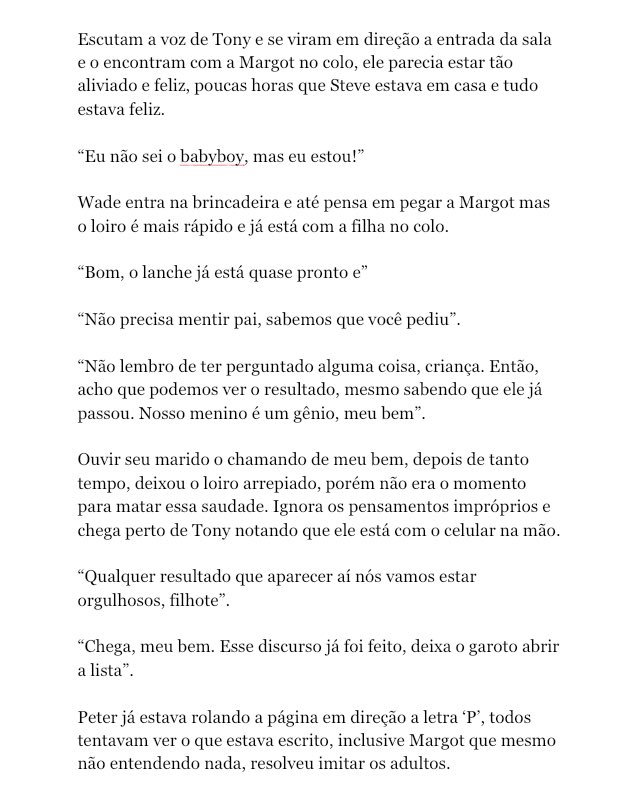 Escutam a voz de Tony e se viram em direção a entrada da sala e o encontram com a Margot no colo, ele parecia estar tão aliviado e feliz, poucas horas que Steve estava em casa e tudo estava feliz.

“Eu não sei o babyboy, mas eu estou!”

Wade entra na brincadeira e até pensa em pegar a Margot mas o loiro é mais rápido e já está com a filha no colo.

“Bom, o lanche já está quase pronto e”

“Não precisa mentir pai, sabemos que você pediu”.

“Não lembro de ter perguntado alguma coisa, criança. Então, acho que podemos ver o resultado, mesmo sabendo que ele já passou. Nosso menino é um gênio, meu bem”.

Ouvir seu marido o chamando de meu bem, depois de tanto tempo, deixou o loiro arrepiado, porém não era o momento para matar essa saudade. Ignora os pensamentos impróprios e chega perto de Tony notando que ele está com o celular na mão.

“Qualquer resultado que aparecer aí nós vamos estar orgulhosos, filhote”.

“Chega, meu bem. Esse discurso já foi feito, deixa o garoto abrir a lista”.

Peter já estava rolando a página em direção a letra ‘P’, todos tentavam ver o que estava escrito, inclusive Margot que mesmo não entendendo nada, resolveu imitar os adultos.